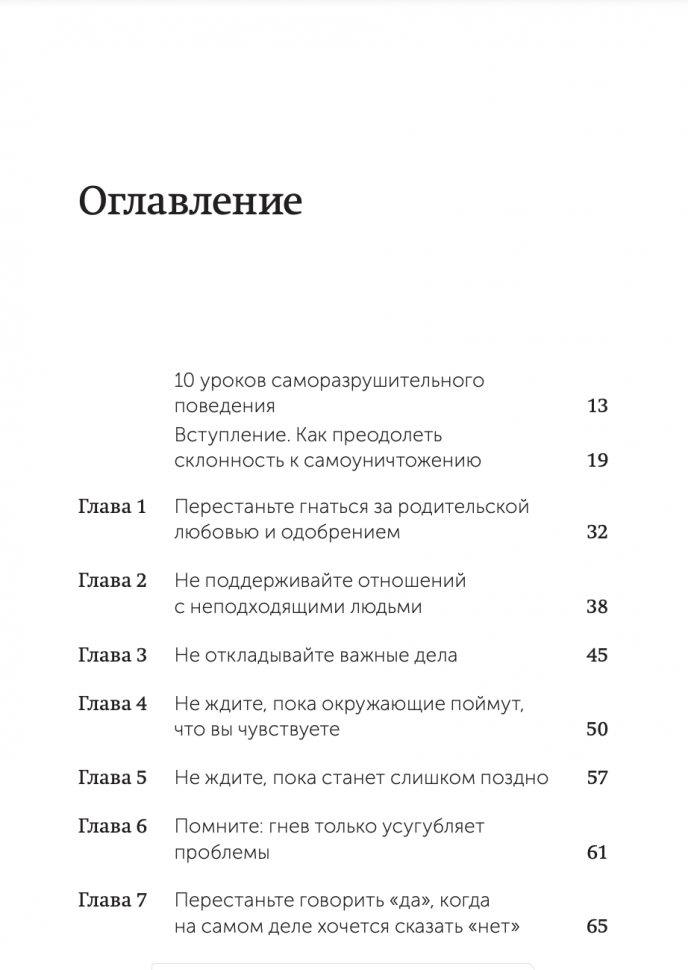 Оглавление

| | | |
|---|---|---|
| | 10 уроков саморазрушительного поведения | 13 |
| | Вступление. Как преодолеть склонность к самоуничтожению | 19 |
| Глава 1 | Перестаньте гнаться за родительской любовью и одобрением | 32 |
| Глава 2 | Не поддерживайте отношений с неподходящими людьми | 38 |
| Глава 3 | Не откладывайте важные дела | 45 |
| Глава 4 | Не ждите, пока окружающие поймут, что вы чувствуете | 50 |
| Глава 5 | Не ждите, пока станет слишком поздно | 57 |
| Глава 6 | Помните: гнев только усугубляет проблемы | 61 |
| Глава 7 | Перестаньте говорить «да», когда на самом деле хочется сказать «нет» | 65 |